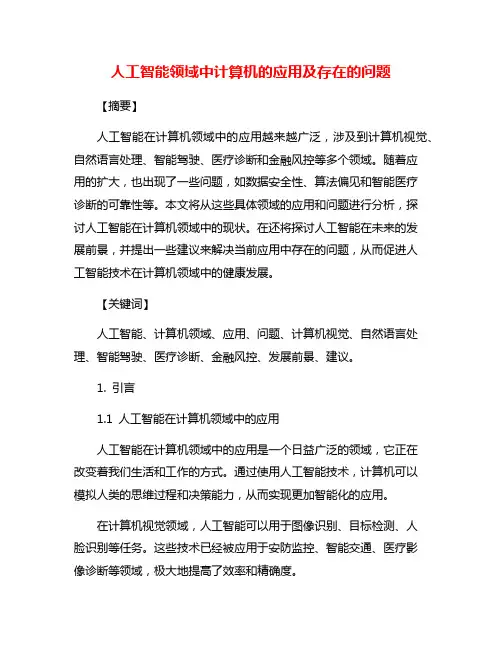 人工智能领域中计算机的应用及存在的问题

【摘要】

人工智能在计算机领域中的应用越来越广泛，涉及到计算机视觉、自然语言处理、智能驾驶、医疗诊断和金融风控等多个领域。随着应用的扩大，也出现了一些问题，如数据安全性、算法偏见和智能医疗诊断的可靠性等。本文将从这些具体领域的应用和问题进行分析，探讨人工智能在计算机领域中的现状。在还将探讨人工智能在未来的发展前景，并提出一些建议来解决当前应用中存在的问题，从而促进人工智能技术在计算机领域中的健康发展。

【关键词】

人工智能、计算机领域、应用、问题、计算机视觉、自然语言处理、智能驾驶、医疗诊断、金融风控、发展前景、建议。

1. 引言

1.1 人工智能在计算机领域中的应用

人工智能在计算机领域中的应用是一个日益广泛的领域，它正在改变着我们生活和工作的方式。通过使用人工智能技术，计算机可以模拟人类的思维过程和决策能力，从而实现更加智能化的应用。

在计算机视觉领域，人工智能可以用于图像识别、目标检测、人脸识别等任务。这些技术已经被应用于安防监控、智能交通、医疗影像诊断等领域，极大地提高了效率和精确度。